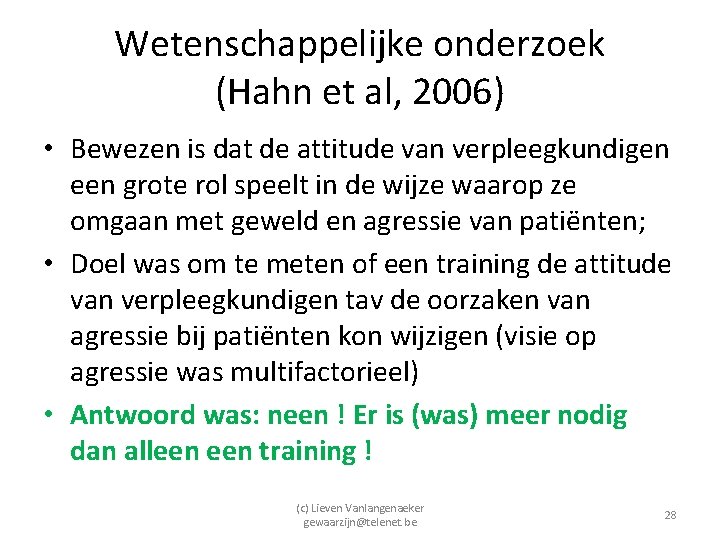 Wetenschappelijke onderzoek
(Hahn et al, 2006)

• Bewezen is dat de attitude van verpleegkundigen een grote rol speelt in de wijze waarop ze omgaan met geweld en agressie van patiënten;

• Doel was om te meten of een training de attitude van verpleegkundigen tav de oorzaken van agressie bij patiënten kon wijzigen (visie op agressie was multifactorieel)

• Antwoord was: neen ! Er is (was) meer nodig dan alleen een training !

(c) Lieven Vanlangenaeker
gewaarzijn@telenet.be

28